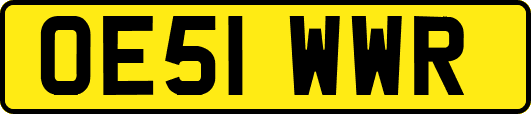 OE51 WWR